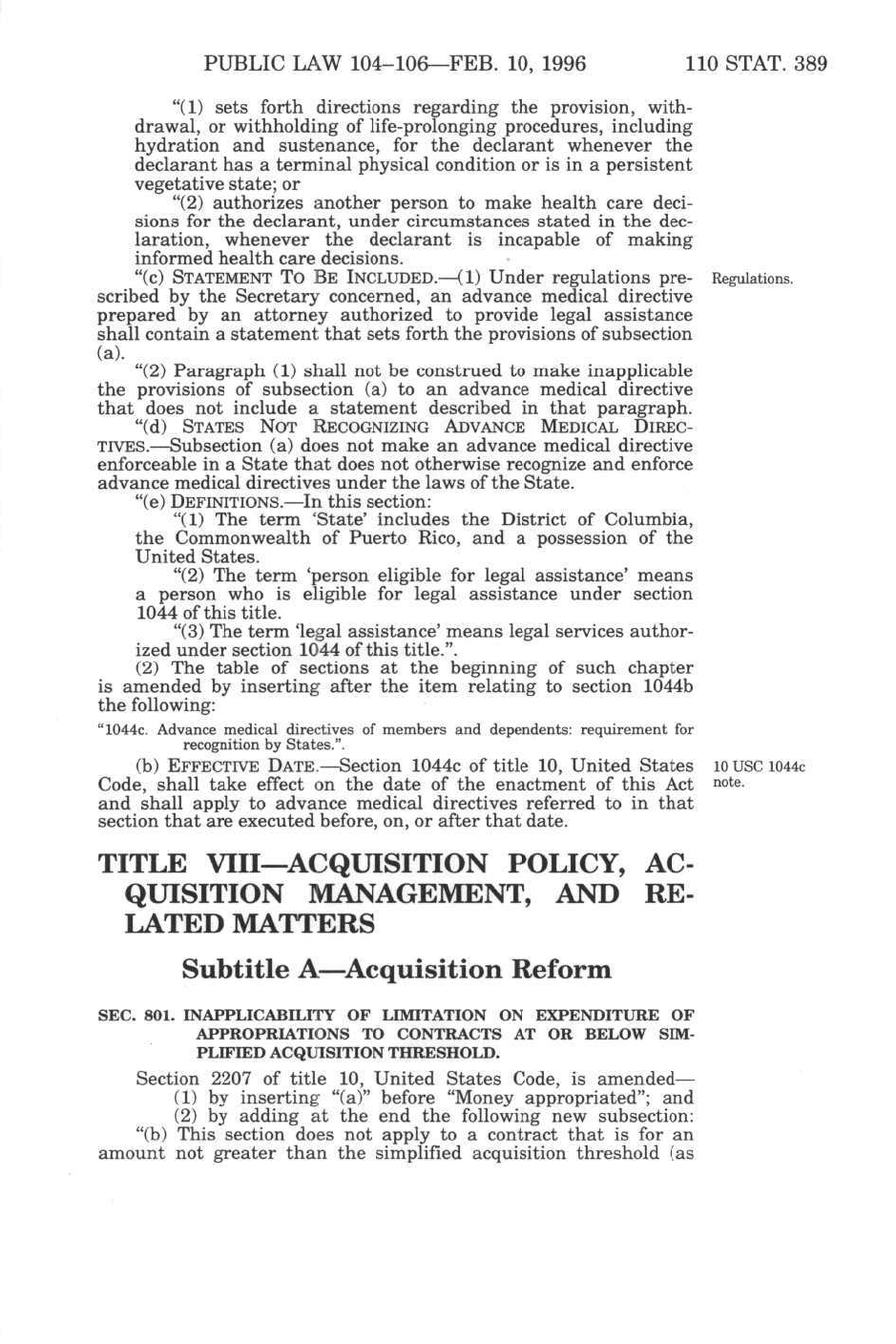 PUBLIC LAW 104–106—FEB. 10, 1996 110 STAT. 389

"(1) sets forth directions regarding the provision, withdrawal, or withholding of life-prolonging procedures, including hydration and sustenance, for the declarant whenever the declarant has a terminal physical condition or is in a persistent vegetative state; or

"(2) authorizes another person to make health care decisions for the declarant, under circumstances stated in the declaration, whenever the declarant is incapable of making informed health care decisions.

"(c) STATEMENT TO BE INCLUDED.—(1) Under regulations prescribed by the Secretary concerned, an advance medical directive prepared by an attorney authorized to provide legal assistance shall contain a statement that sets forth the provisions of subsection (a).

Regulations.

"(2) Paragraph (1) shall not be construed to make inapplicable the provisions of subsection (a) to an advance medical directive that does not include a statement described in that paragraph.

"(d) STATES NOT RECOGNIZING ADVANCE MEDICAL DIRECTIVES.—Subsection (a) does not make an advance medical directive enforceable in a State that does not otherwise recognize and enforce advance medical directives under the laws of the State.

"(e) DEFINITIONS.—In this section:

"(1) The term 'State' includes the District of Columbia, the Commonwealth of Puerto Rico, and a possession of the United States.

"(2) The term 'person eligible for legal assistance' means a person who is eligible for legal assistance under section 1044 of this title.

"(3) The term 'legal assistance' means legal services authorized under section 1044 of this title.".

(2) The table of sections at the beginning of such chapter is amended by inserting after the item relating to section 1044b the following:

"1044c. Advance medical directives of members and dependents: requirement for recognition by States.".

(b) EFFECTIVE DATE.—Section 1044c of title 10, United States Code, shall take effect on the date of the enactment of this Act and shall apply to advance medical directives referred to in that section that are executed before, on, or after that date.

10 USC 1044c note.

TITLE VIII—ACQUISITION POLICY, ACQUISITION MANAGEMENT, AND RELATED MATTERS

Subtitle A—Acquisition Reform

SEC. 801. INAPPLICABILITY OF LIMITATION ON EXPENDITURE OF APPROPRIATIONS TO CONTRACTS AT OR BELOW SIMPLIFIED ACQUISITION THRESHOLD.

Section 2207 of title 10, United States Code, is amended—

(1) by inserting "(a)" before "Money appropriated"; and

(2) by adding at the end the following new subsection:

"(b) This section does not apply to a contract that is for an amount not greater than the simplified acquisition threshold (as